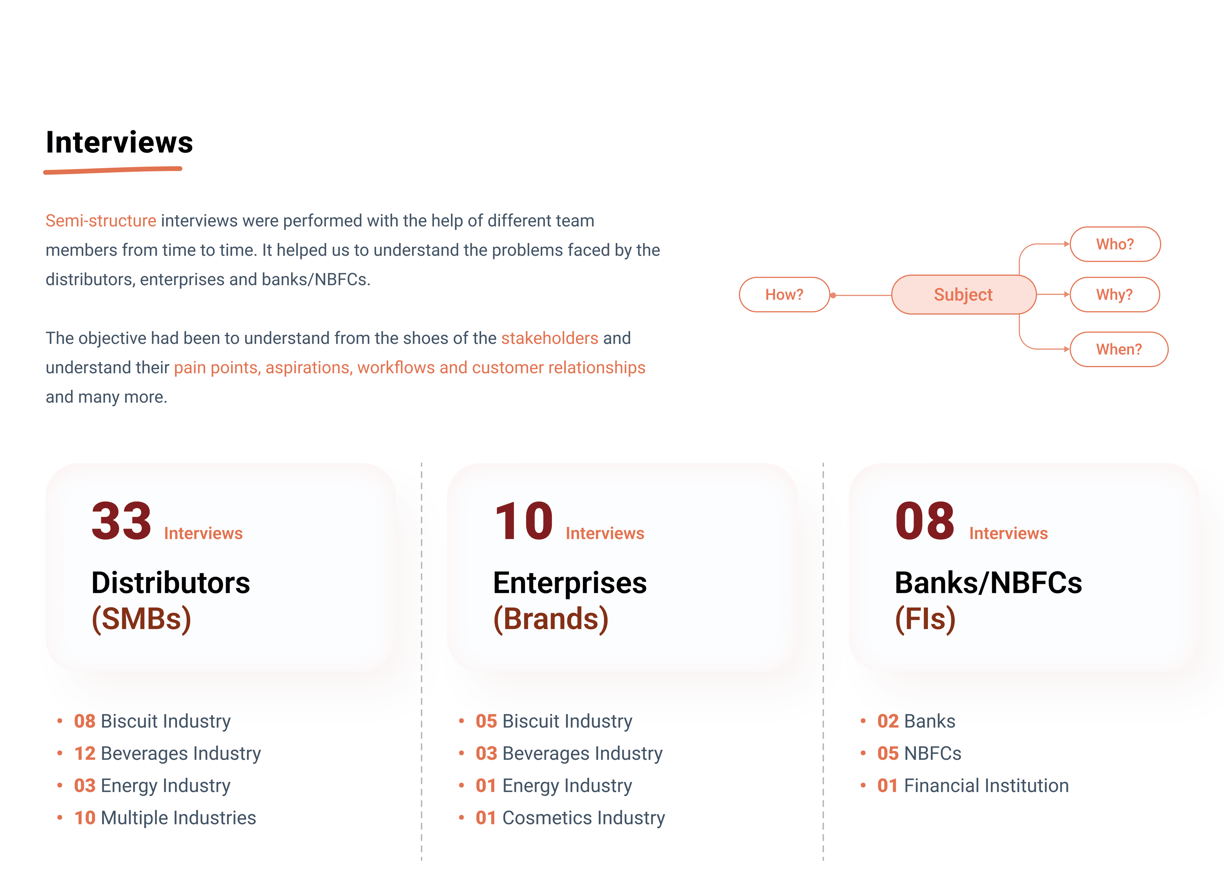 Interviews

Semi-structure interviews were performed with the help of different team members from time to time. It helped us to understand the problems faced by the distributors, enterprises and banks/NBFCs.

The objective had been to understand from the shoes of the stakeholders and understand their pain points, aspirations, workflows and customer relationships and many more.

How?

Subject

Who?

Why?

When?

33 Interviews

Distributors (SMBs)

• 08 Biscuit Industry
• 12 Beverages Industry
• 03 Energy Industry
• 10 Multiple Industries

10 Interviews

Enterprises (Brands)

• 05 Biscuit Industry
• 03 Beverages Industry
• 01 Energy Industry
• 01 Cosmetics Industry

08 Interviews

Banks/NBFCs (FIs)

• 02 Banks
• 05 NBFCs
• 01 Financial Institution